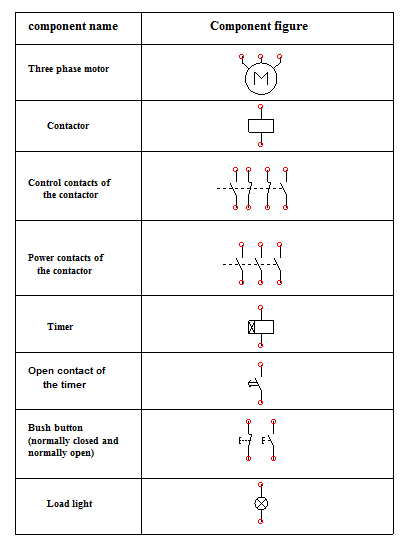 | component name | Component figure |
|---|---|
| Three phase motor | M |
| Contactor | |
| Control contacts of the contactor | |
| Power contacts of the contactor | |
| Timer | |
| Open contact of the timer | |
| Bush button (normally closed and normally open) | |
| Load light | |